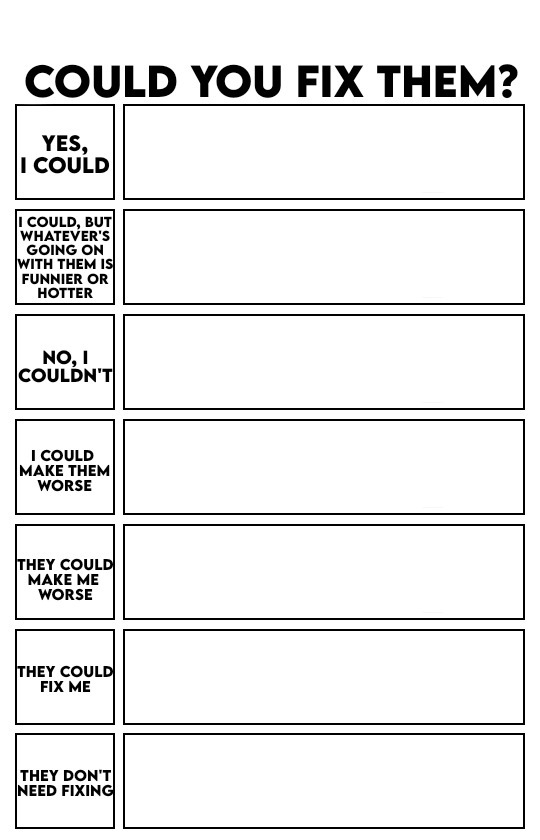 COULD YOU FIX THEM?

YES, I COULD

I COULD, BUT WHATEVER'S GOING ON WITH THEM IS FUNNIER OR HOTTER

NO, I COULDN'T

I COULD MAKE THEM WORSE

THEY COULD MAKE ME WORSE

THEY COULD FIX ME

THEY DON'T NEED FIXING